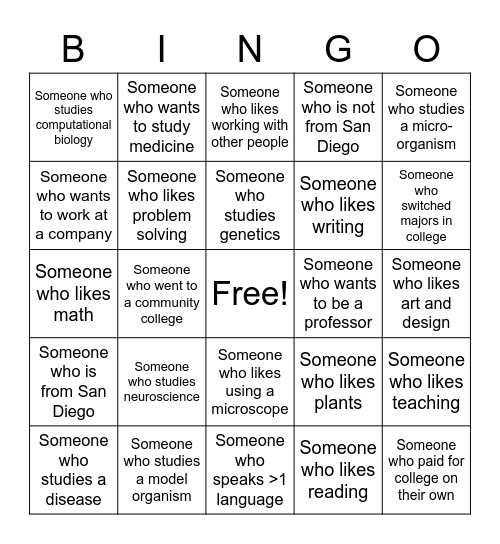 | B | I | N | G | O |
|---|---|---|---|---|
| Someone who studies computational biology | Someone who wants to study medicine | Someone who likes working with other people | Someone who is not from San Diego | Someone who studies a micro-organism |
| Someone who wants to work at a company | Someone who likes problem solving | Someone who studies genetics | Someone who likes writing | Someone who switched majors in college |
| Someone who likes math | Someone who went to a community college | Free! | Someone who wants to be a professor | Someone who likes art and design |
| Someone who is from San Diego | Someone who studies neuroscience | Someone who likes using a microscope | Someone who likes plants | Someone who likes teaching |
| Someone who studies a disease | Someone who studies a model organism | Someone who speaks >1 language | Someone who likes reading | Someone who paid for college on their own |